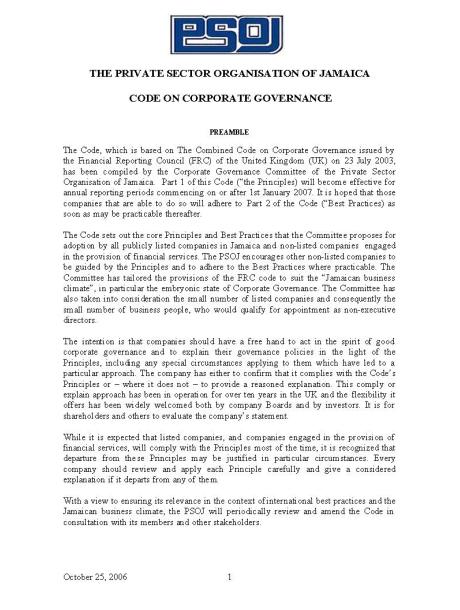 PSOJ

THE PRIVATE SECTOR ORGANISATION OF JAMAICA

CODE ON CORPORATE GOVERNANCE

PREAMBLE

The Code, which is based on The Combined Code on Corporate Governance issued by the Financial Reporting Council (FRC) of the United Kingdom (UK) on 23 July 2003, has been compiled by the Corporate Governance Committee of the Private Sector Organisation of Jamaica. Part 1 of this Code ("the Principles) will become effective for annual reporting periods commencing on or after 1st January 2007. It is hoped that those companies that are able to do so will adhere to Part 2 of the Code ("Best Practices) as soon as may be practicable thereafter.

The Code sets out the core Principles and Best Practices that the Committee proposes for adoption by all publicly listed companies in Jamaica and non-listed companies engaged in the provision of financial services. The PSOJ encourages other non-listed companies to be guided by the Principles and to adhere to the Best Practices where practicable. The Committee has tailored the provisions of the FRC code to suit the "Jamaican business climate", in particular the embryonic state of Corporate Governance. The Committee has also taken into consideration the small number of listed companies and consequently the small number of business people, who would qualify for appointment as non-executive directors.

The intention is that companies should have a free hand to act in the spirit of good corporate governance and to explain their governance policies in the light of the Principles, including any special circumstances applying to them which have led to a particular approach. The company has either to confirm that it complies with the Code's Principles or – where it does not – to provide a reasoned explanation. This comply or explain approach has been in operation for over ten years in the UK and the flexibility it offers has been widely welcomed both by company Boards and by investors. It is for shareholders and others to evaluate the company's statement.

While it is expected that listed companies, and companies engaged in the provision of financial services, will comply with the Principles most of the time, it is recognized that departure from these Principles may be justified in particular circumstances. Every company should review and apply each Principle carefully and give a considered explanation if it departs from any of them.

With a view to ensuring its relevance in the context of international best practices and the Jamaican business climate, the PSOJ will periodically review and amend the Code in consultation with its members and other stakeholders.

October 25, 2006 1